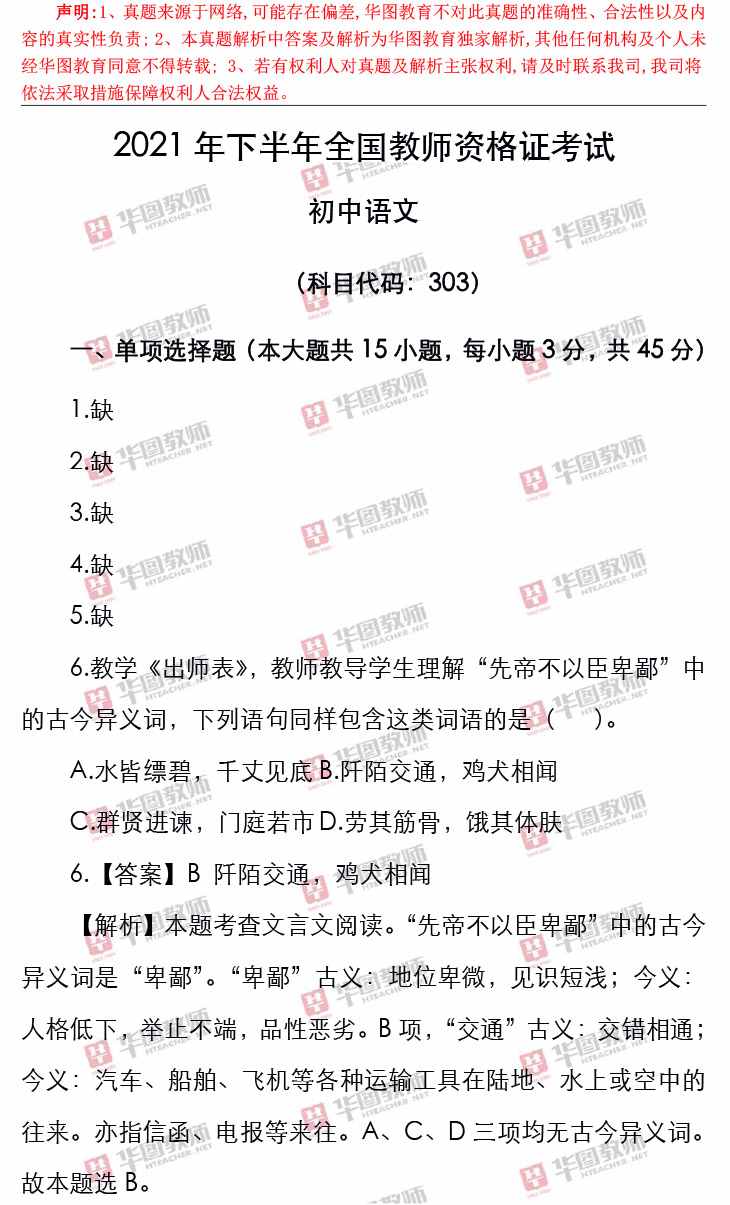 声明:1、真题来源于网络,可能存在偏差,华图教育不对此真题的准确性、合法性以及内容的真实性负责;2、本真题解析中答案及解析为华图教育独家解析,其他任何机构及个人未经华图教育同意不得转载;3、若有权利人对真题及解析主张权利,请及时联系我司,我司将依法采取措施保障权利人合法权益。

2021年下半年全国教师资格证考试

初中语文

(科目代码:303)

一、单项选择题(本大题共15小题,每小题3分,共45分)

1.缺

2.缺

3.缺

4.缺

5.缺

6.教学《出师表》,教师教导学生理解“先帝不以臣卑鄙”中的古今异义词,下列语句同样包含这类词语的是( )。

A.水皆缥碧,千丈见底 B.阡陌交通,鸡犬相闻

C.群贤进谏,门庭若市 D.劳其筋骨,饿其体肤

6.【答案】B 阡陌交通,鸡犬相闻

【解析】本题考查文言文阅读。“先帝不以臣卑鄙”中的古今异义词是“卑鄙”。“卑鄙”古义:地位卑微,见识短浅;今义:人格低下,举止不端,品性恶劣。B项,“交通”古义:交错相通;今义:汽车、船舶、飞机等各种运输工具在陆地、水上或空中的往来。亦指信函、电报等来往。A、C、D三项均无古今异义词。故本题选B。

华图教师 HTEACHER.NET